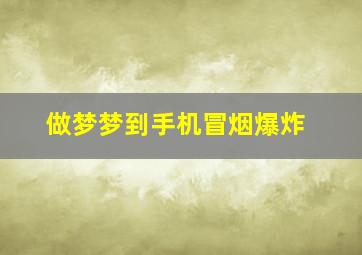 做梦梦到手机冒烟爆炸